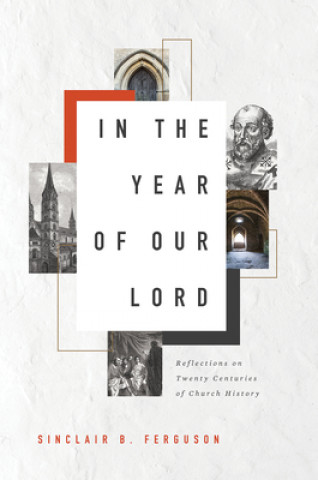 IN THE
YEAR
OF OUR
LORD

Reflections on Twenty Centuries of Church History

SINCLAIR B. FERGUSON